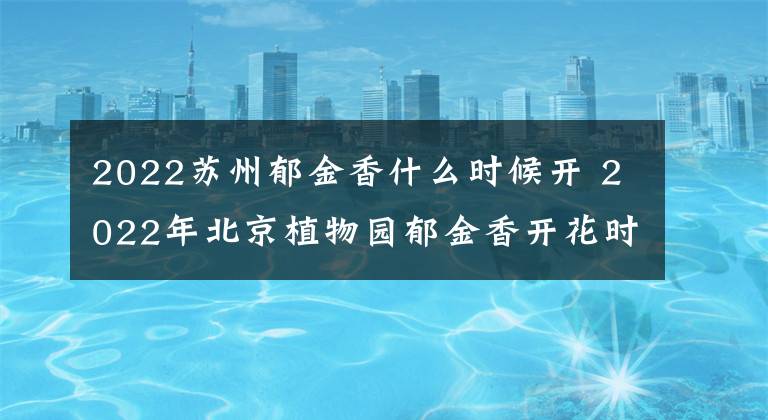 2022苏州郁金香什么时候开 2022年北京植物园郁金香开花时